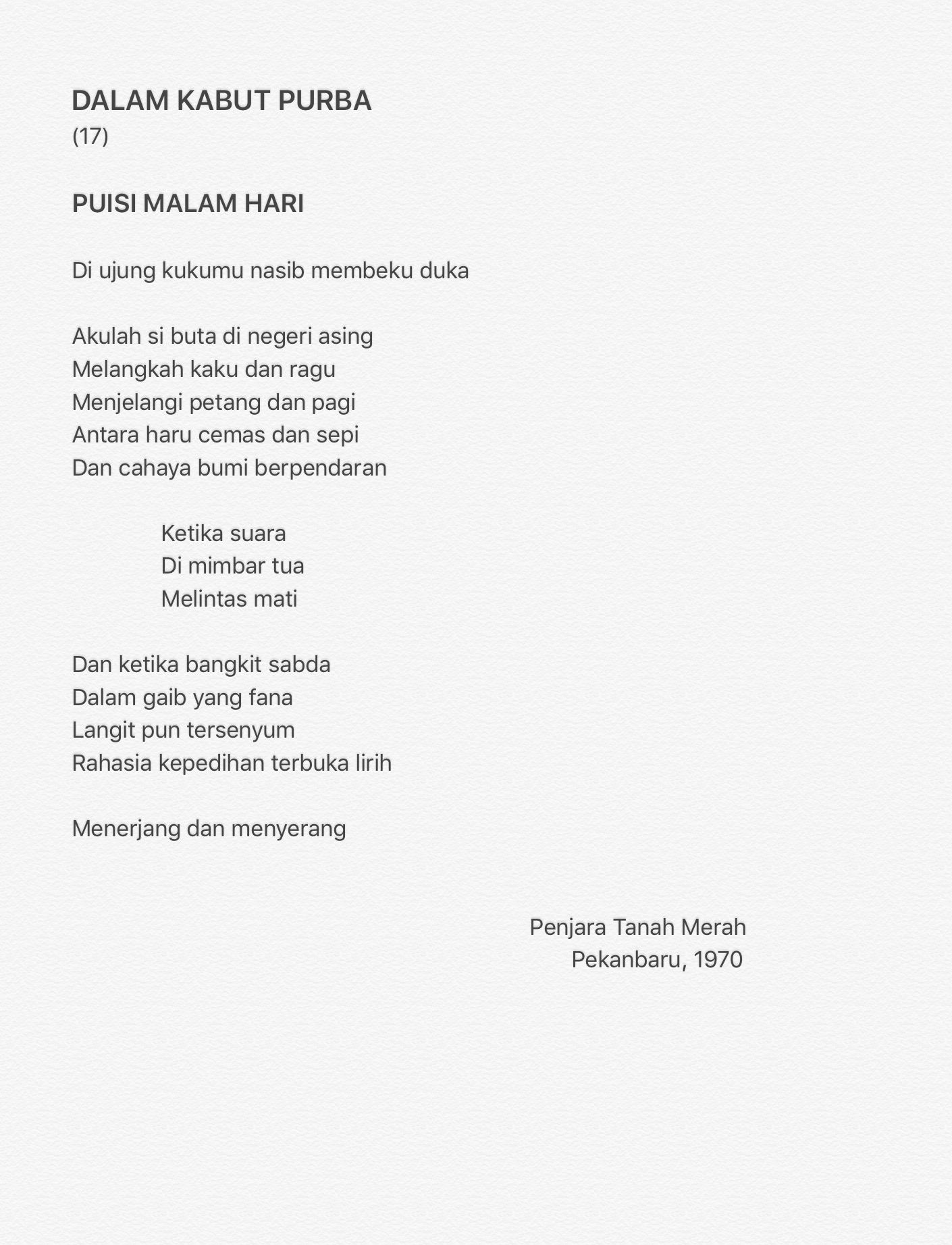 DALAM KABUT PURBA
(17)

PUISI MALAM HARI

Di ujung kukumu nasib membeku duka

Akulah si buta di negeri asing
Melangkah kaku dan ragu
Menjelangi petang dan pagi
Antara haru cemas dan sepi
Dan cahaya bumi berpendaran

Ketika suara
Di mimbar tua
Melintas mati

Dan ketika bangkit sabda
Dalam gaib yang fana
Langit pun tersenyum
Rahasia kepedihan terbuka lirih

Menerjang dan menyerang

Penjara Tanah Merah
Pekanbaru, 1970